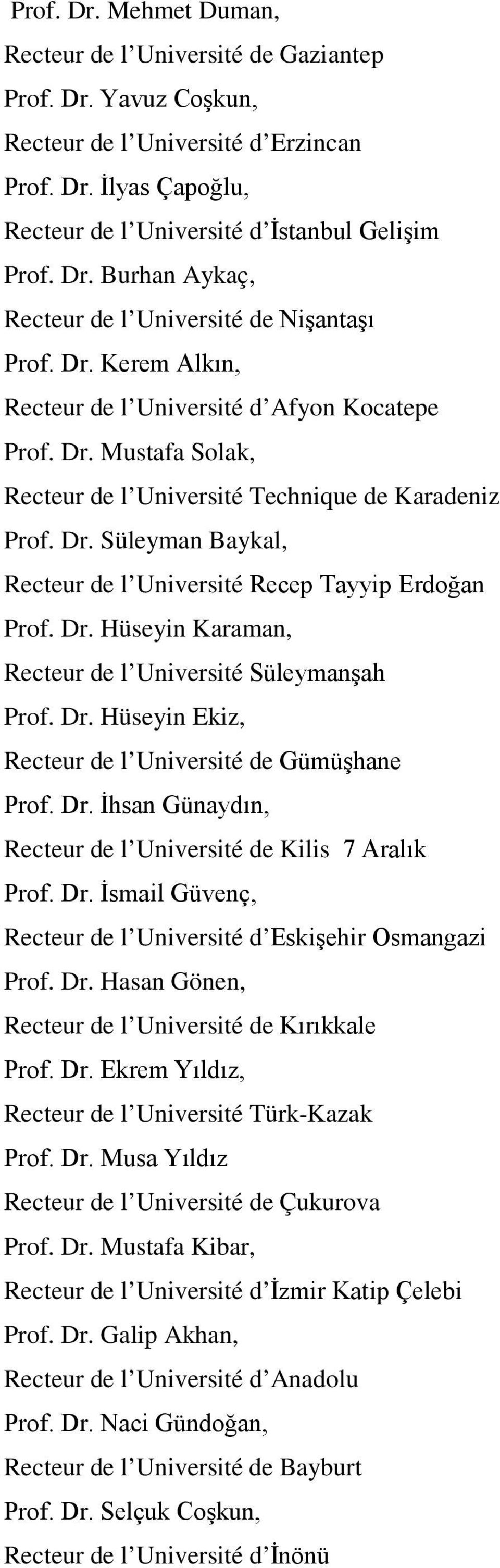 Prof. Dr. Mehmet Duman,
Recteur de l’Université de Gaziantep
Prof. Dr. Yavuz Coşkun,
Recteur de l’Université d’Erzincan
Prof. Dr. İlyas Çapoğlu,
Recteur de l’Université d’İstanbul Gelişim
Prof. Dr. Burhan Aykaç,
Recteur de l’Université de Nişantaşı
Prof. Dr. Kerem Alkın,
Recteur de l’Université d’Afyon Kocatepe
Prof. Dr. Mustafa Solak,
Recteur de l’Université Technique de Karadeniz
Prof. Dr. Süleyman Baykal,
Recteur de l’Université Recep Tayyip Erdoğan
Prof. Dr. Hüseyin Karaman,
Recteur de l’Université Süleymanşah
Prof. Dr. Hüseyin Ekiz,
Recteur de l’Université de Gümüşhane
Prof. Dr. İhsan Günaydın,
Recteur de l’Université de Kilis 7 Aralık
Prof. Dr. İsmail Güvenç,
Recteur de l’Université d’Eskişehir Osmangazi
Prof. Dr. Hasan Gönen,
Recteur de l’Université de Kırıkkale
Prof. Dr. Ekrem Yıldız,
Recteur de l’Université Türk-Kazak
Prof. Dr. Musa Yıldız
Recteur de l’Université de Çukurova
Prof. Dr. Mustafa Kibar,
Recteur de l’Université d’İzmir Katip Çelebi
Prof. Dr. Galip Akhan,
Recteur de l’Université d’Anadolu
Prof. Dr. Naci Gündoğan,
Recteur de l’Université de Bayburt
Prof. Dr. Selçuk Coşkun,
Recteur de l’Université d’İnönü